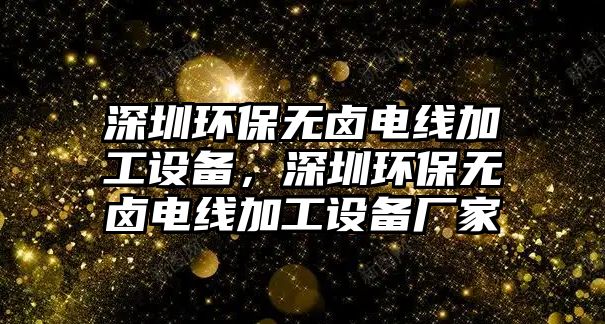 深圳环保无卤电线加工设备，深圳环保无卤电线加工设备厂家